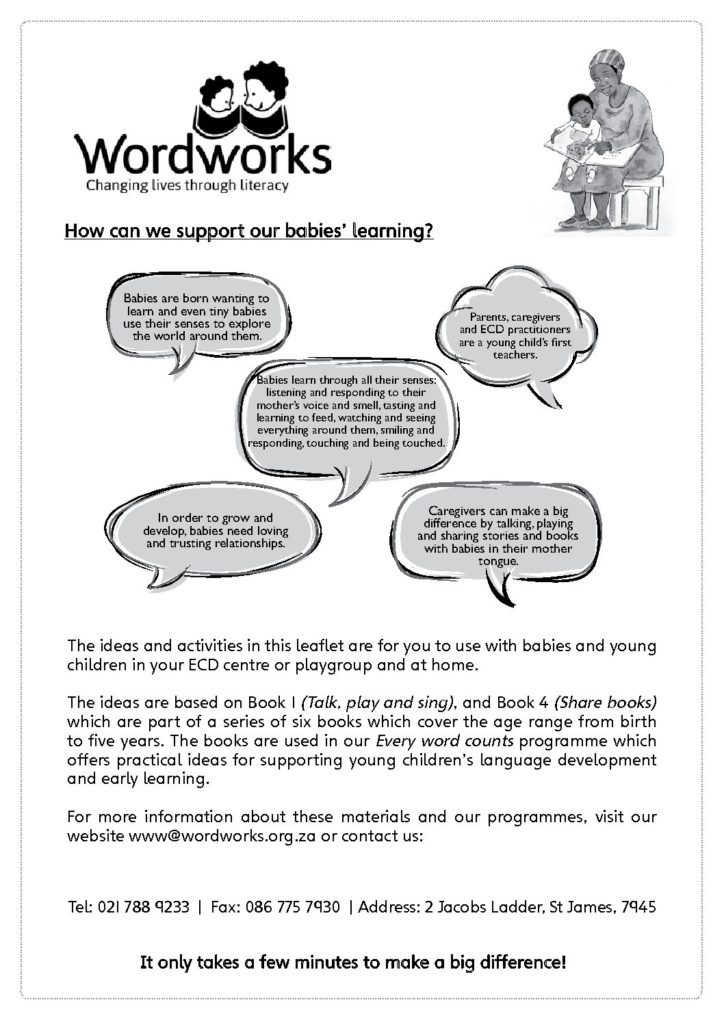 Wordworks
Changing lives through literacy

How can we support our babies' learning?

Babies are born wanting to learn and even tiny babies use their senses to explore the world around them.

Parents, caregivers and ECD practitioners are a young child's first teachers.

Babies learn through all their senses: listening and responding to their mother's voice and smell, tasting and learning to feed, watching and seeing everything around them, smiling and responding, touching and being touched.

In order to grow and develop, babies need loving and trusting relationships.

Caregivers can make a big difference by talking, playing and sharing stories and books with babies in their mother tongue.

The ideas and activities in this leaflet are for you to use with babies and young children in your ECD centre or playgroup and at home.

The ideas are based on Book 1 (Talk, play and sing), and Book 4 (Share books) which are part of a series of six books which cover the age range from birth to five years. The books are used in our Every word counts programme which offers practical ideas for supporting young children's language development and early learning.

For more information about these materials and our programmes, visit our website www@wordworks.org.za or contact us:

Tel: 021 788 9233 | Fax: 086 775 7930 | Address: 2 Jacobs Ladder, St James, 7945

It only takes a few minutes to make a big difference!